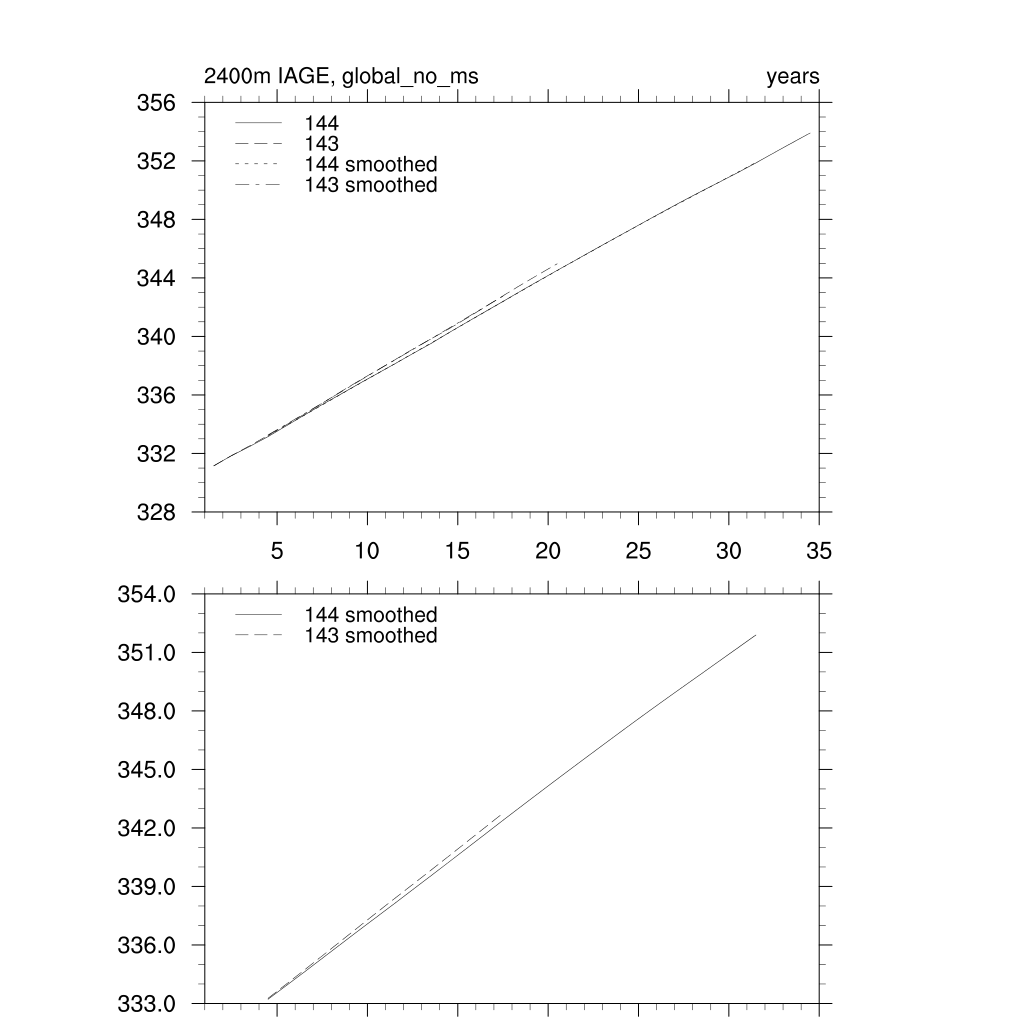 2400m IAGE, global_no_ms
years

356
352
348
344
340
336
332
328

144
143
144 smoothed
143 smoothed

5
10
15
20
25
30
35

354.0
351.0
348.0
345.0
342.0
339.0
336.0
333.0

144 smoothed
143 smoothed